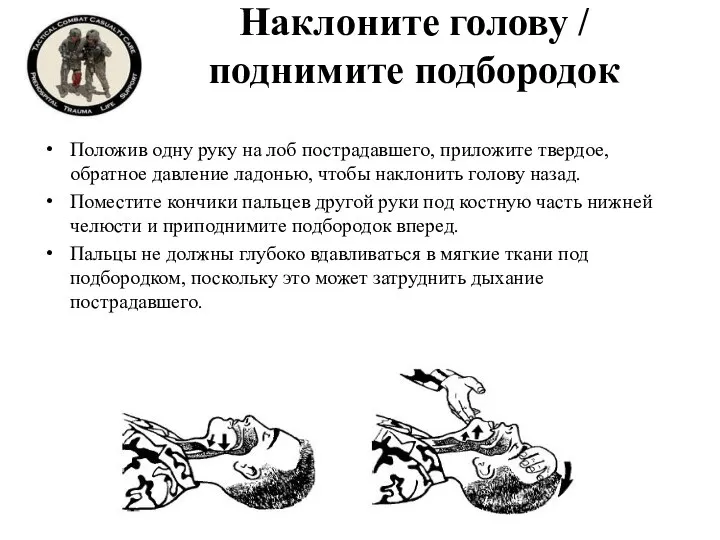 TACTICAL COMBAT CASUALTY CARE
PREHOSPITAL TRAUMA LIFE SUPPORT

Наклоните голову / поднимите подбородок

• Положив одну руку на лоб пострадавшего, приложите твердое, обратное давление ладонью, чтобы наклонить голову назад.
• Поместите кончики пальцев другой руки под костную часть нижней челюсти и приподнимите подбородок вперед.
• Пальцы не должны глубоко вдавливаться в мягкие ткани под подбородком, поскольку это может затруднить дыхание пострадавшего.